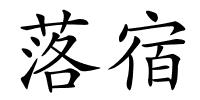 落宿